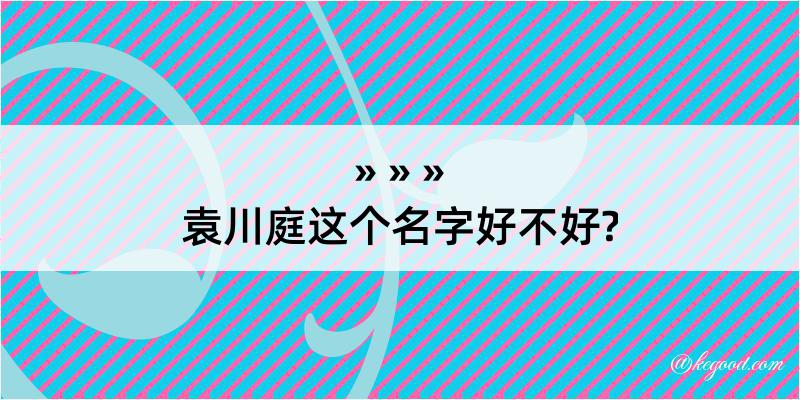 » » »
袁川庭这个名字好不好?

@kegood.com